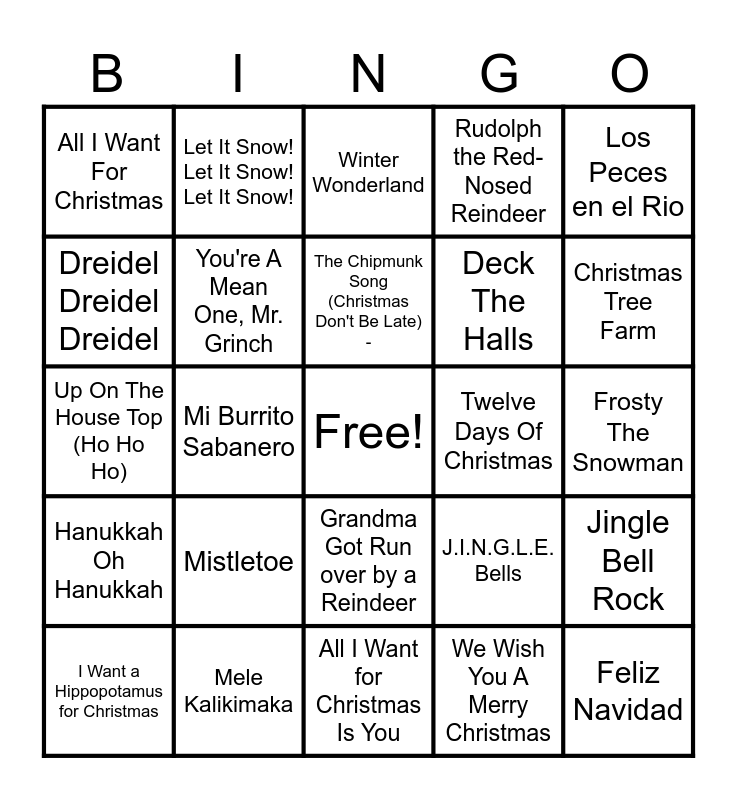 | B | I | N | G | O |
|---|---|---|---|---|
| All I Want For Christmas | Let It Snow! Let It Snow! Let It Snow! | Winter Wonderland | Rudolph the Red-Nosed Reindeer | Los Peces en el Rio |
| Dreidel Dreidel Dreidel | You're A Mean One, Mr. Grinch | The Chipmunk Song (Christmas Don't Be Late) - | Deck The Halls | Christmas Tree Farm |
| Up On The House Top (Ho Ho Ho) | Mi Burrito Sabanero | Free! | Twelve Days Of Christmas | Frosty The Snowman |
| Hanukkah Oh Hanukkah | Mistletoe | Grandma Got Run over by a Reindeer | J.I.N.G.L.E. Bells | Jingle Bell Rock |
| I Want a Hippopotamus for Christmas | Mele Kalikimaka | All I Want for Christmas Is You | We Wish You A Merry Christmas | Feliz Navidad |